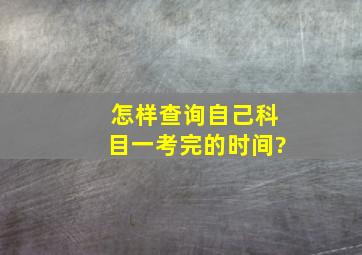 怎样查询自己科目一考完的时间?